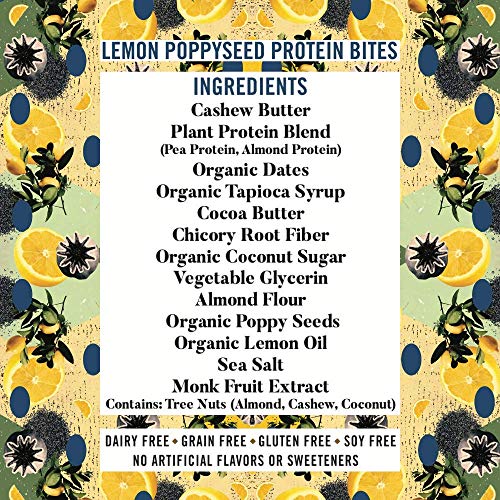 LEMON POPPYSEED PROTEIN BITES

INGREDIENTS
Cashew Butter
Plant Protein Blend
(Pea Protein, Almond Protein)
Organic Dates
Organic Tapioca Syrup
Cocoa Butter
Chicory Root Fiber
Organic Coconut Sugar
Vegetable Glycerin
Almond Flour
Organic Poppy Seeds
Organic Lemon Oil
Sea Salt
Monk Fruit Extract
Contains: Tree Nuts (Almond, Cashew, Coconut)

DAIRY FREE • GRAIN FREE • GLUTEN FREE • SOY FREE
NO ARTIFICIAL FLAVORS OR SWEETENERS